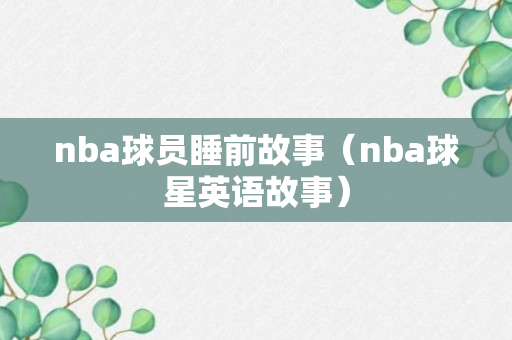 nba球员睡前故事（nba球星英语故事）